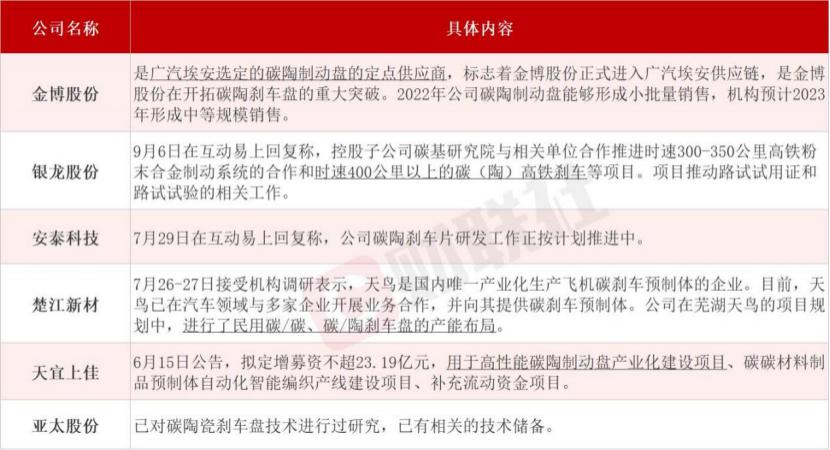 | 公司名称 | 具体内容 |
|---|---|
| 金博股份 | 是广汽埃安选定的碳陶制动盘的定点供应商，标志着金博股份正式进入广汽埃安供应链，是金博股份在开拓碳陶刹车盘的重大突破。2022年公司碳陶制动盘能够形成小批量销售，机构预计2023年形成中等规模销售。 |
| 银龙股份 | 9月6日在互动易上回复称，控股子公司碳基研究院与相关单位合作推进时速300-350公里高铁粉末合金制动系统的合作和时速400公里以上的碳（陶）高铁刹车等项目。项目推动路试试用证和路试试验的相关工作。 |
| 安泰科技 | 7月29日在互动易上回复称，公司碳陶刹车片研发工作正按计划推进中。 |
| 楚江新材 | 7月26-27日接受机构调研表示，天鸟是国内唯一产业化生产飞机碳刹车预制体的企业。目前，天鸟已在汽车领域与多家企业开展业务合作，并向其提供碳刹车预制体。公司在芜湖天鸟的项目规划中，进行了民用碳/碳、碳/陶刹车盘的产能布局。 |
| 天宜上佳 | 6月15日公告，拟定增募资不超23.19亿元，用于高性能碳陶制动盘产业化建设项目、碳碳材料制品预制体自动化智能编织产线建设项目、补充流动资金项目。 |
| 亚太股份 | 已对碳陶瓷刹车盘技术进行过研究，已有相关的技术储备。 |

财联社